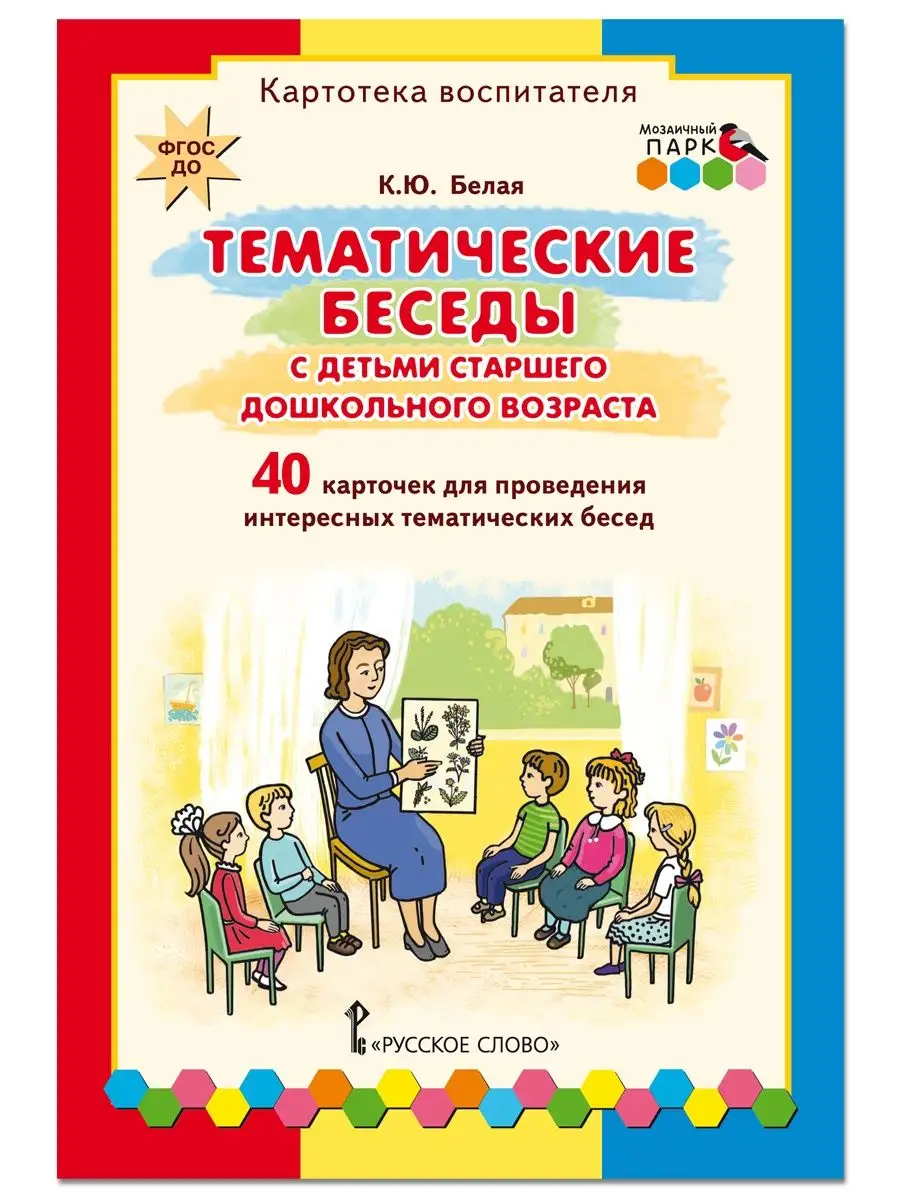 Картотека воспитателя

ФГОС ДО

Мозаичный ПАРК

К.Ю. Белая

ТЕМАТИЧЕСКИЕ БЕСЕДЫ

С ДЕТЬМИ СТАРШЕГО ДОШКОЛЬНОГО ВОЗРАСТА

40 карточек для проведения интересных тематических бесед

«РУССКОЕ СЛОВО»